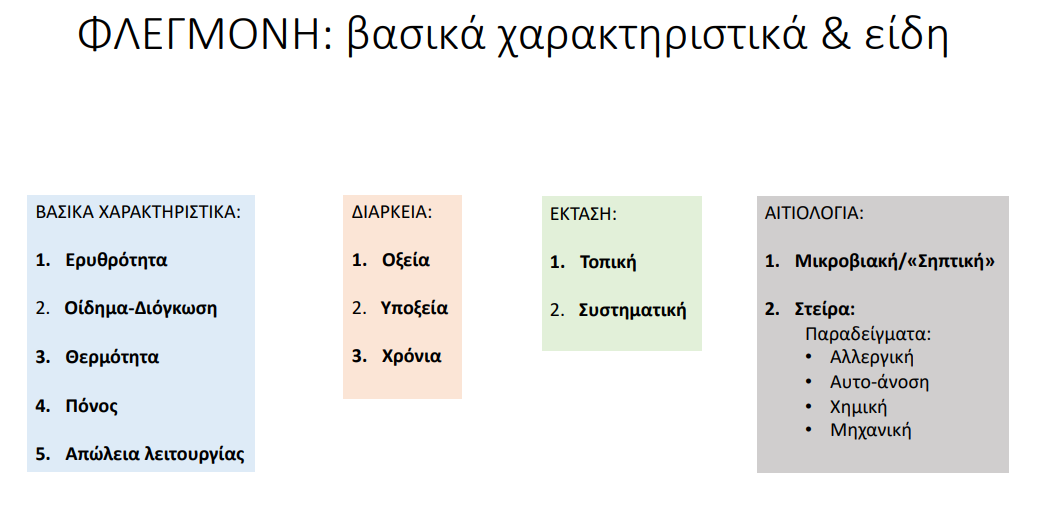 ΦΛΕΓΜΟΝΗ: βασικά χαρακτηριστικά & είδη

ΒΑΣΙΚΑ ΧΑΡΑΚΤΗΡΙΣΤΙΚΑ:

1. Ερυθρότητα

2. Οίδημα-Διόγκωση

3. Θερμότητα

4. Πόνος

5. Απώλεια λειτουργίας

ΔΙΑΡΚΕΙΑ:

1. Οξεία

2. Υποξεία

3. Χρόνια

ΕΚΤΑΣΗ:

1. Τοπική

2. Συστηματική

ΑΙΤΙΟΛΟΓΙΑ:

1. Μικροβιακή/«Σηπτική»

2. Στείρα:
Παραδείγματα:
• Αλλεργική
• Αυτο-άνοση
• Χημική
• Μηχανική